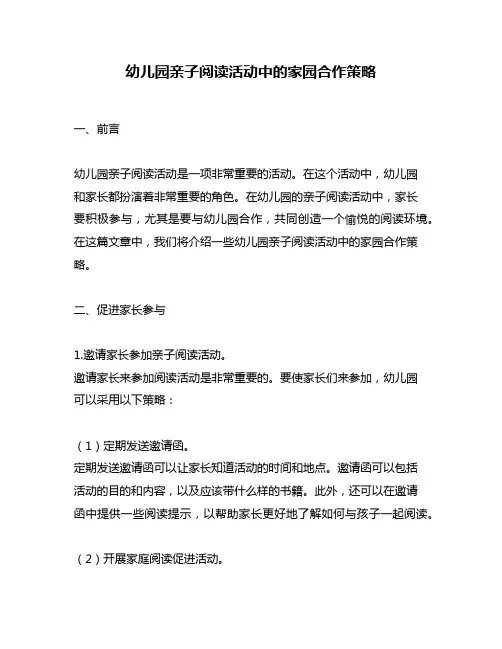 幼儿园亲子阅读活动中的家园合作策略

一、前言

幼儿园亲子阅读活动是一项非常重要的活动。在这个活动中，幼儿园和家长都扮演着非常重要的角色。在幼儿园的亲子阅读活动中，家长要积极参与，尤其是要与幼儿园合作，共同创造一个愉悦的阅读环境。在这篇文章中，我们将介绍一些幼儿园亲子阅读活动中的家园合作策略。

二、促进家长参与

1.邀请家长参加亲子阅读活动。
邀请家长来参加阅读活动是非常重要的。要使家长们来参加，幼儿园可以采用以下策略：

（1）定期发送邀请函。
定期发送邀请函可以让家长知道活动的时间和地点。邀请函可以包括活动的目的和内容，以及应该带什么样的书籍。此外，还可以在邀请函中提供一些阅读提示，以帮助家长更好地了解如何与孩子一起阅读。

（2）开展家庭阅读促进活动。